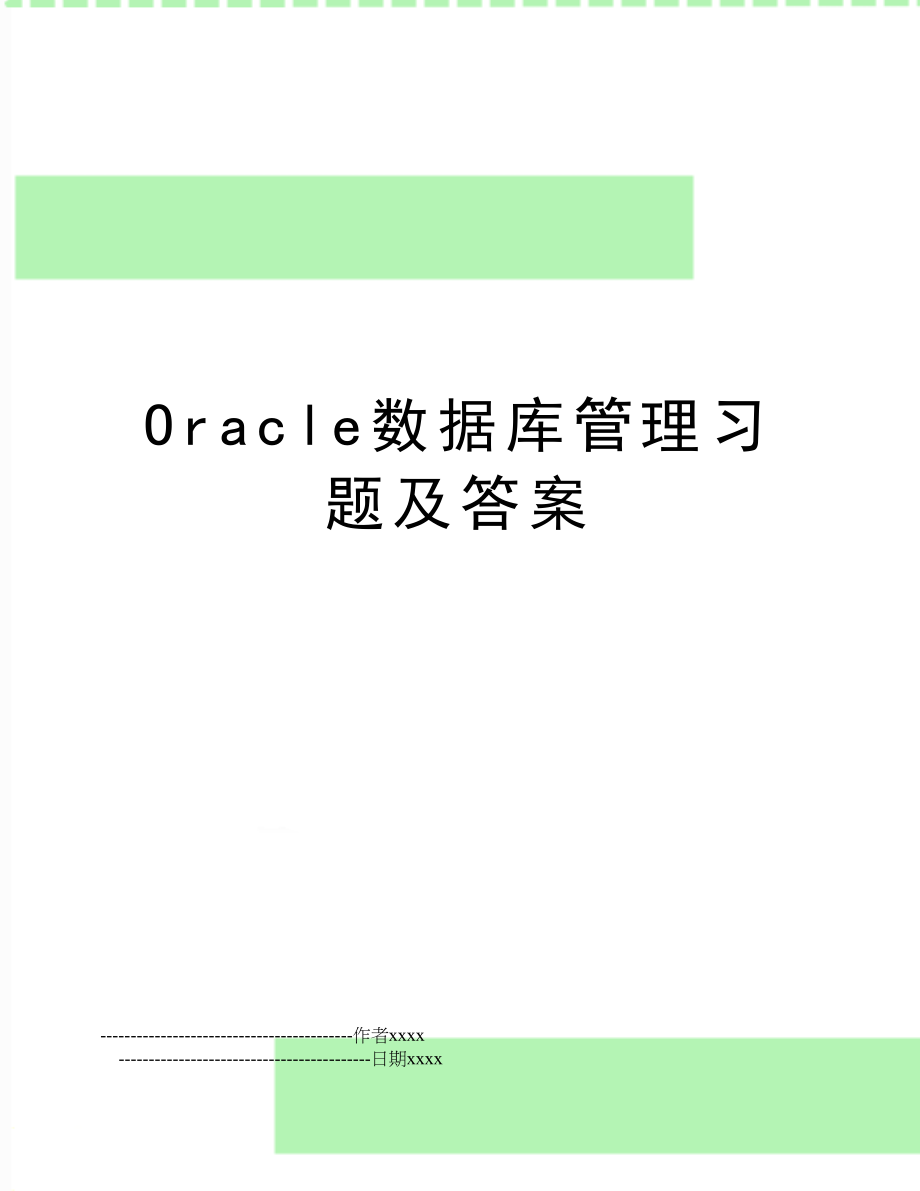 Oracle数据库管理习题及答案

--------------------------------------------作者xxxx

--------------------------------------------日期xxxx